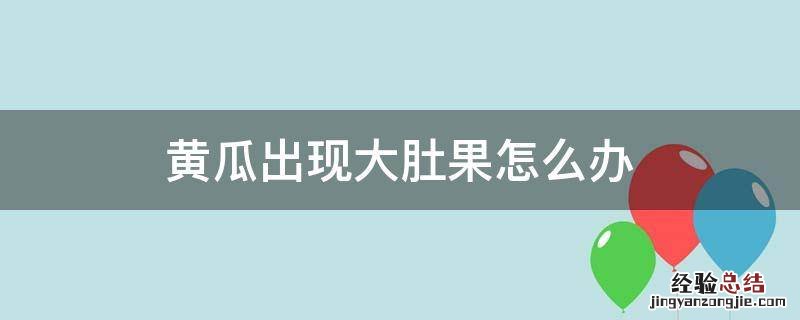 黄瓜出现大肚果怎么办

经验总结
jingyanzongjie.com